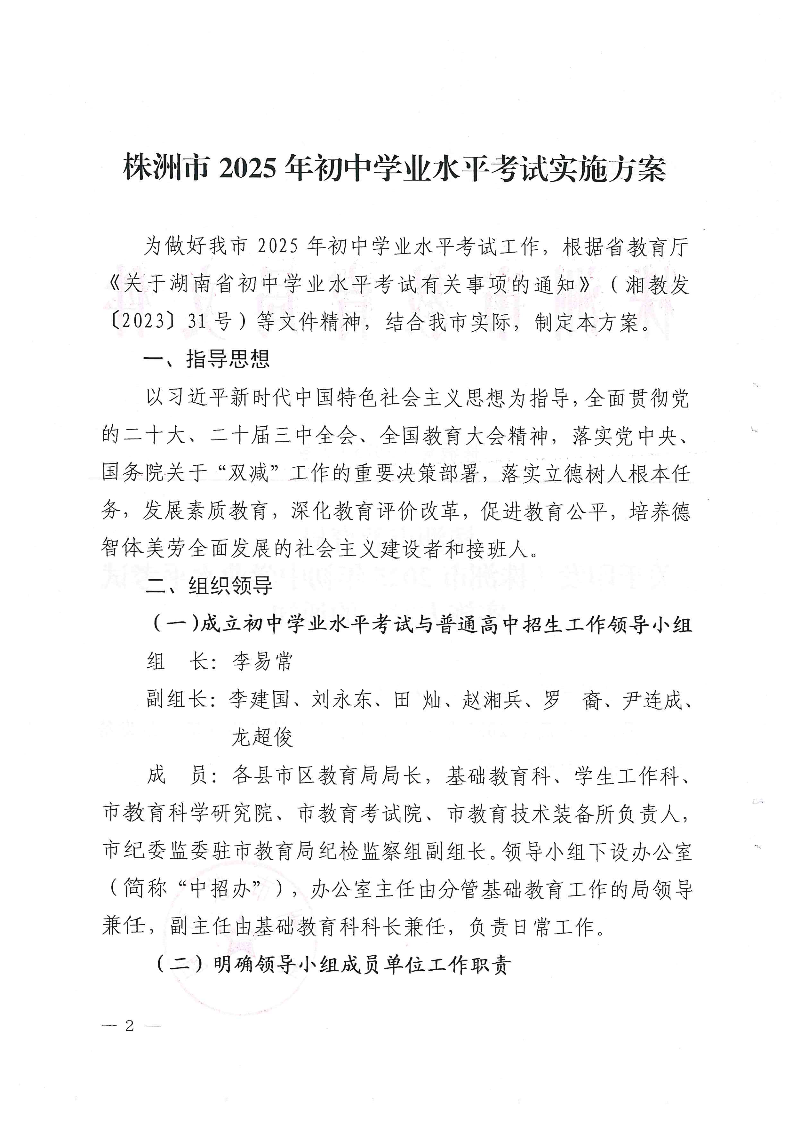 株洲市 2025 年初中学业水平考试实施方案

为做好我市 2025 年初中学业水平考试工作，根据省教育厅《关于湖南省初中学业水平考试有关事项的通知》（湘教发〔2023〕31 号）等文件精神，结合我市实际，制定本方案。

一、指导思想

以习近平新时代中国特色社会主义思想为指导，全面贯彻党的二十大、二十届三中全会、全国教育大会精神，落实党中央、国务院关于“双减”工作的重要决策部署，落实立德树人根本任务，发展素质教育，深化教育评价改革，促进教育公平，培养德智体美劳全面发展的社会主义建设者和接班人。

二、组织领导

（一）成立初中学业水平考试与普通高中招生工作领导小组

组 长：李易常

副组长：李建国、刘永东、田 灿、赵湘兵、罗 裔、尹连成、龙超俊

成 员：各县市区教育局局长，基础教育科、学生工作科、市教育科学研究院、市教育考试院、市教育技术装备所负责人，市纪委监委驻市教育局纪检监察组副组长。领导小组下设办公室（简称“中招办”），办公室主任由分管基础教育工作的局领导兼任，副主任由基础教育科科长兼任，负责日常工作。

（二）明确领导小组成员单位工作职责

— 2 —